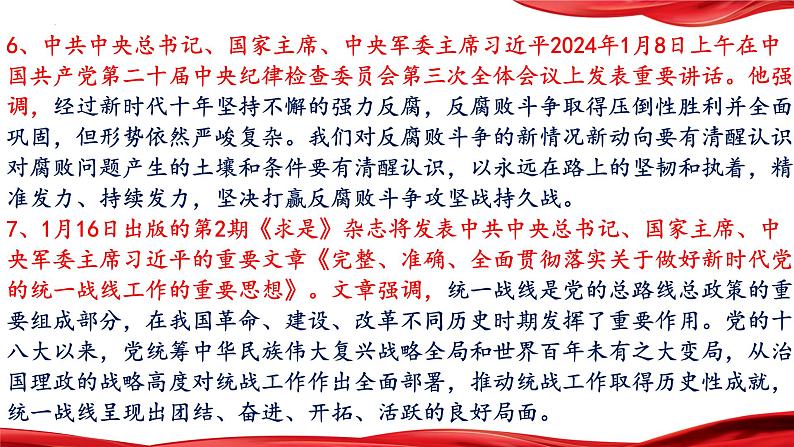 6、中共中央总书记、国家主席、中央军委主席习近平2024年1月8日上午在中国共产党第二十届中央纪律检查委员会第三次全体会议上发表重要讲话。他强调，经过新时代十年坚持不懈的强力反腐，反腐败斗争取得压倒性胜利并全面巩固，但形势依然严峻复杂。我们对反腐败斗争的新情况新动向要有清醒认识对腐败问题产生的土壤和条件要有清醒认识，以永远在路上的坚韧和执着，精准发力、持续发力，坚决打赢反腐败斗争攻坚战持久战。

7、1月16日出版的第2期《求是》杂志将发表中共中央总书记、国家主席、中央军委主席习近平的重要文章《完整、准确、全面贯彻落实关于做好新时代党的统一战线工作的重要思想》。文章强调，统一战线是党的总路线总政策的重要组成部分，在我国革命、建设、改革不同历史时期发挥了重要作用。党的十八大以来，党统筹中华民族伟大复兴战略全局和世界百年未有之大变局，从治国理政的战略高度对统战工作作出全面部署，推动统战工作取得历史性成就，统一战线呈现出团结、奋进、开拓、活跃的良好局面。